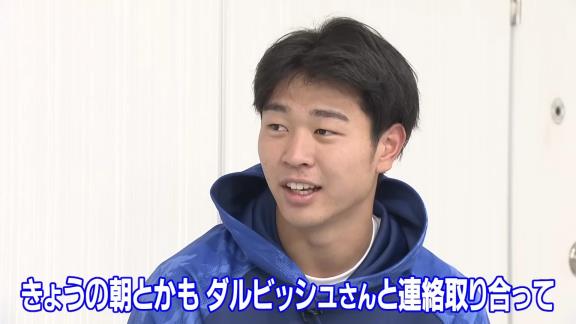 きょうの朝とかも ダルビッシュさんと連絡取り合って